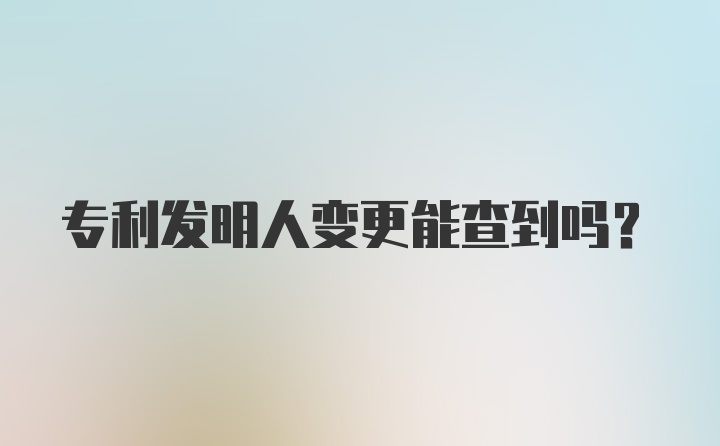 专利发明人变更能查到吗？